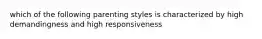 which of the following parenting styles is characterized by high demandingness and high responsiveness